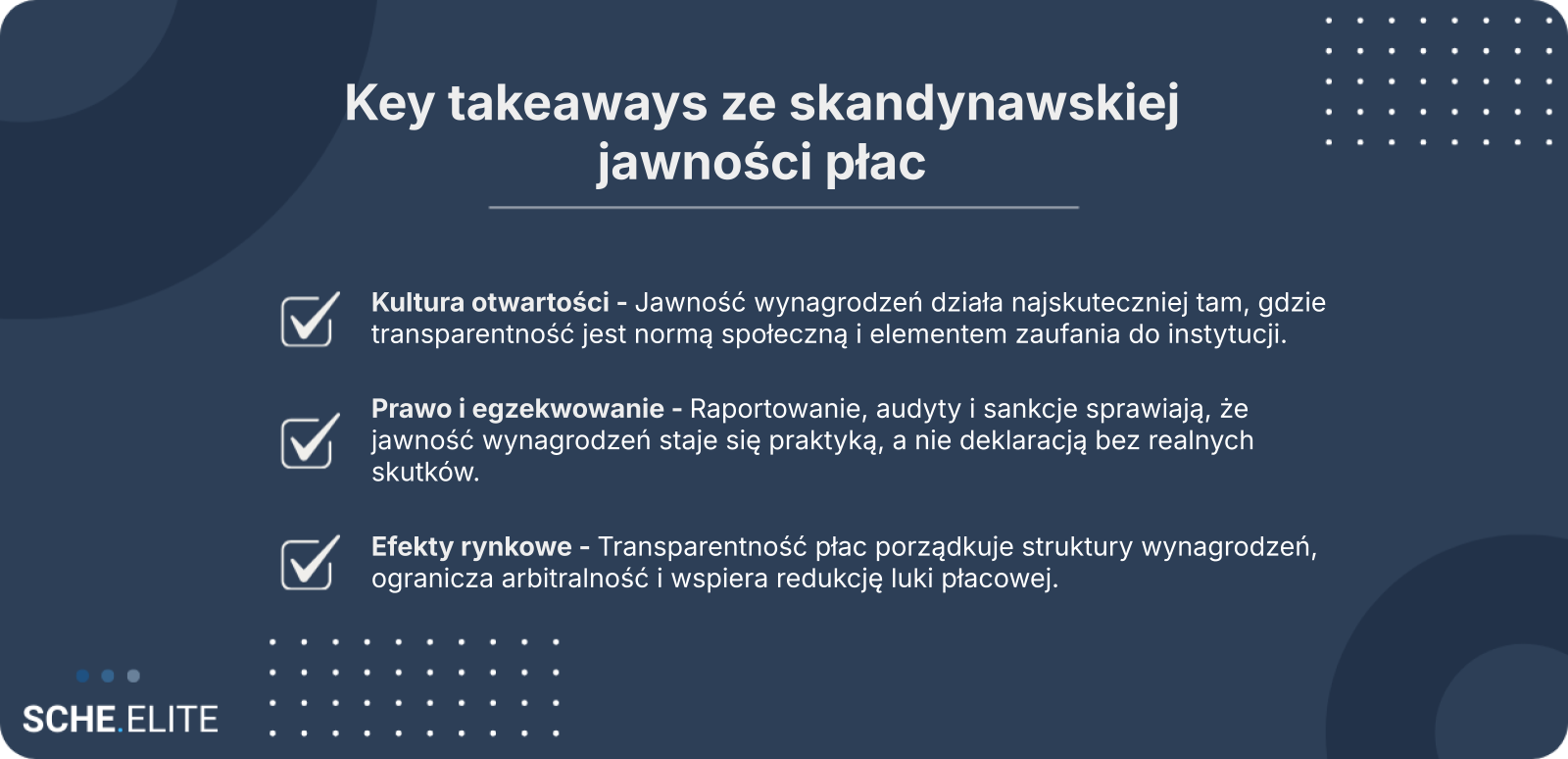 Key takeaways ze skandynawskiej jawności płac

☑ Kultura otwartości - Jawność wynagrodzeń działa najskuteczniej tam, gdzie transparentność jest normą społeczną i elementem zaufania do instytucji.

☑ Prawo i egzekwowanie - Raportowanie, audyty i sankcje sprawiają, że jawność wynagrodzeń staje się praktyką, a nie deklaracją bez realnych skutków.

☑ Efekty rynkowe - Transparentność płac porządkuje struktury wynagrodzeń, ogranicza arbitralność i wspiera redukcję luki płacowej.

SCHE.ELITE